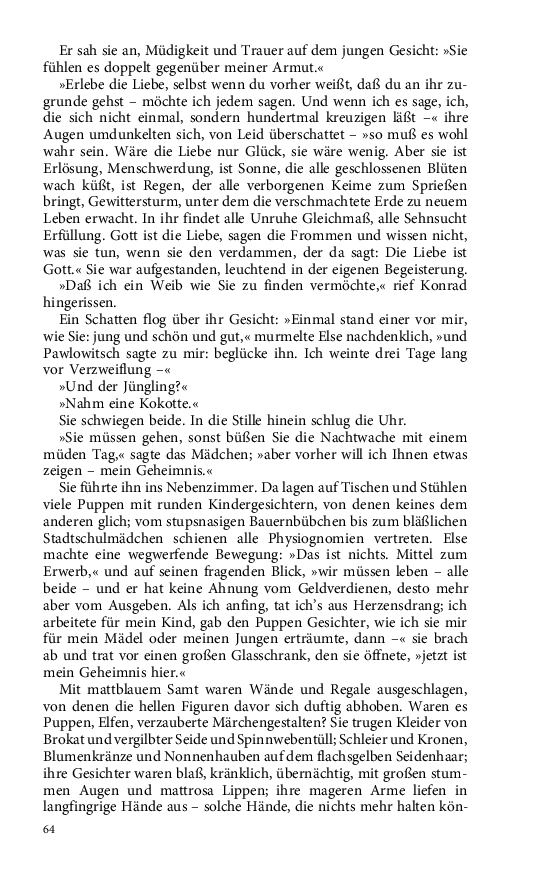 Er sah sie an, Müdigkeit und Trauer auf dem jungen Gesicht: »Sie fühlen es doppelt gegenüber meiner Armut.«

»Erlebe die Liebe, selbst wenn du vorher weißt, daß du an ihr zugrunde gehst – möchte ich jedem sagen. Und wenn ich es sage, ich, die sich nicht einmal, sondern hundertmal kreuzigen läßt –« ihre Augen umdunkelten sich, von Leid überschattet – »so muß es wohl wahr sein. Wäre die Liebe nur Glück, sie wäre wenig. Aber sie ist Erlösung, Menschwerdung, ist Sonne, die alle geschlossenen Blüten wach küßt, ist Regen, der alle verborgenen Keime zum Sprießen bringt, Gewittersturm, unter dem die verschmachtete Erde zu neuem Leben erwacht. In ihr findet alle Unruhe Gleichmaß, alle Sehnsucht Erfüllung. Gott ist die Liebe, sagen die Frommen und wissen nicht, was sie tun, wenn sie den verdammen, der da sagt: Die Liebe ist Gott.« Sie war aufgestanden, leuchtend in der eigenen Begeisterung.

»Daß ich ein Weib wie Sie zu finden vermöchte,« rief Konrad hingerissen.

Ein Schatten flog über ihr Gesicht: »Einmal stand einer vor mir, wie Sie: jung und schön und gut,« murmelte Else nachdenklich, »und Pawlowitsch sagte zu mir: beglücke ihn. Ich weinte drei Tage lang vor Verzweiflung –«

»Und der Jüngling?«

»Nahm eine Kokotte.«

Sie schwiegen beide. In die Stille hinein schlug die Uhr.

»Sie müssen gehen, sonst büßen Sie die Nachtwache mit einem müden Tag,« sagte das Mädchen; »aber vorher will ich Ihnen etwas zeigen – mein Geheimnis.«

Sie führte ihn ins Nebenzimmer. Da lagen auf Tischen und Stühlen viele Puppen mit runden Kindergesichtern, von denen keines dem anderen glich; vom stupsnasigen Bauernbübchen bis zum bläßlichen Stadtschulmädchen schienen alle Physiognomien vertreten. Else machte eine wegwerfende Bewegung: »Das ist nichts. Mittel zum Erwerb,« und auf seinen fragenden Blick, »wir müssen leben – alle beide – und er hat keine Ahnung vom Geldverdienen, desto mehr aber vom Ausgeben. Als ich anfing, tat ich's aus Herzensdrang; ich arbeitete für mein Kind, gab den Puppen Gesichter, wie ich sie mir für mein Mädel oder meinen Jungen erträumte, dann –« sie brach ab und trat vor einen großen Glasschrank, den sie öffnete, »jetzt ist mein Geheimnis hier.«

Mit mattblauem Samt waren Wände und Regale ausgeschlagen, von denen die hellen Figuren davor sich duftig abhoben. Waren es Puppen, Elfen, verzauberte Märchengestalten? Sie trugen Kleider von Brokat und vergilbter Seide und Spinnwebentüll; Schleier und Kronen, Blumenkränze und Nonnenhauben auf dem flachsgelben Seidenhaar; ihre Gesichter waren blaß, kränklich, übernächtig, mit großen stummen Augen und mattrosa Lippen; ihre mageren Arme liefen in langfingrige Hände aus – solche Hände, die nichts mehr halten kön-

64